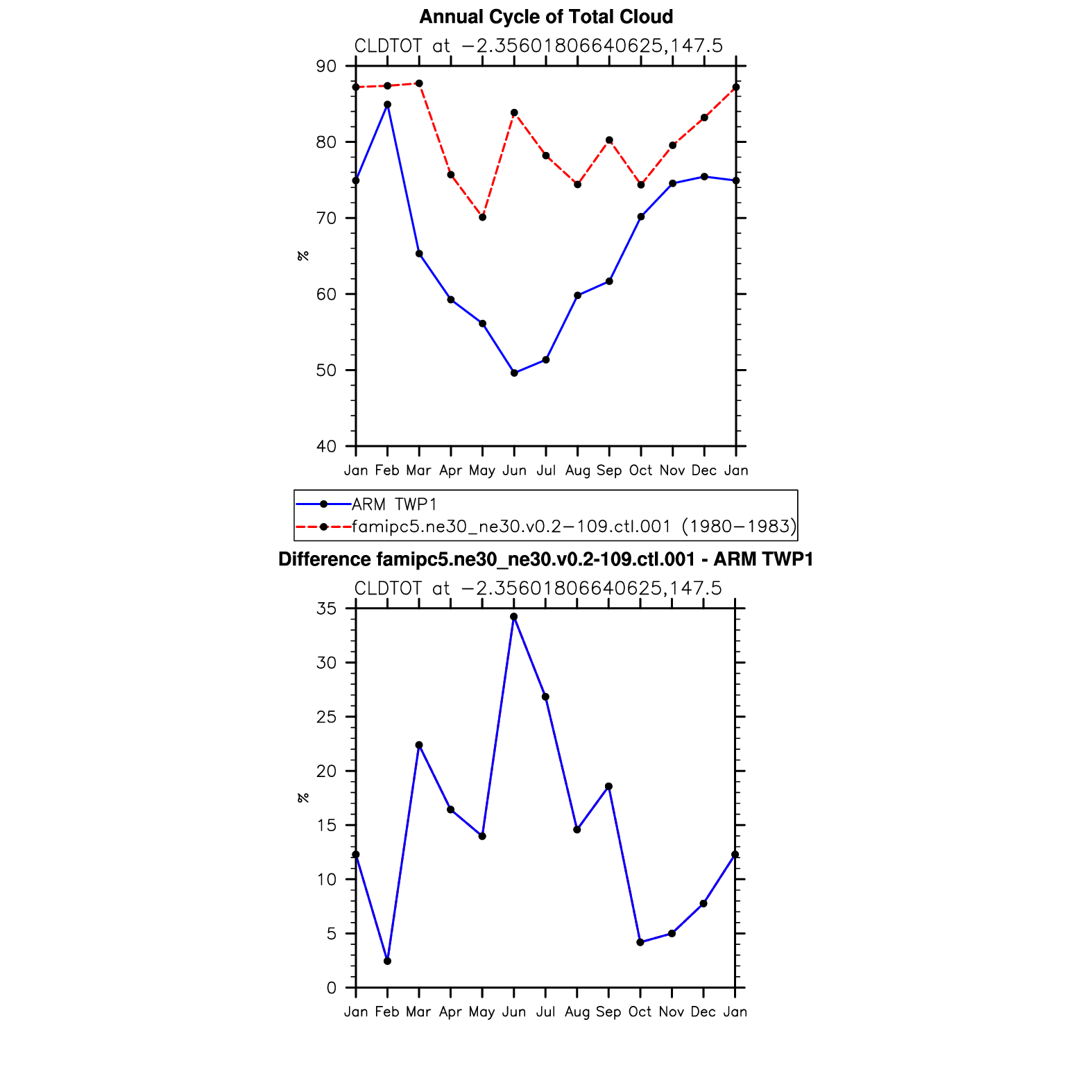 Annual Cycle of Total Cloud

CLDTOT at −2.35601806640625,147.5

90
80
70
60
50
40

%

Jan Feb Mar Apr May Jun Jul Aug Sep Oct Nov Dec Jan

ARM TWP1
famipc5.ne30_ne30.v0.2−109.ctl.001 (1980−1983)

Difference famipc5.ne30_ne30.v0.2-109.ctl.001 - ARM TWP1

CLDTOT at −2.35601806640625,147.5

35
30
25
20
15
10
5
0

%

Jan Feb Mar Apr May Jun Jul Aug Sep Oct Nov Dec Jan